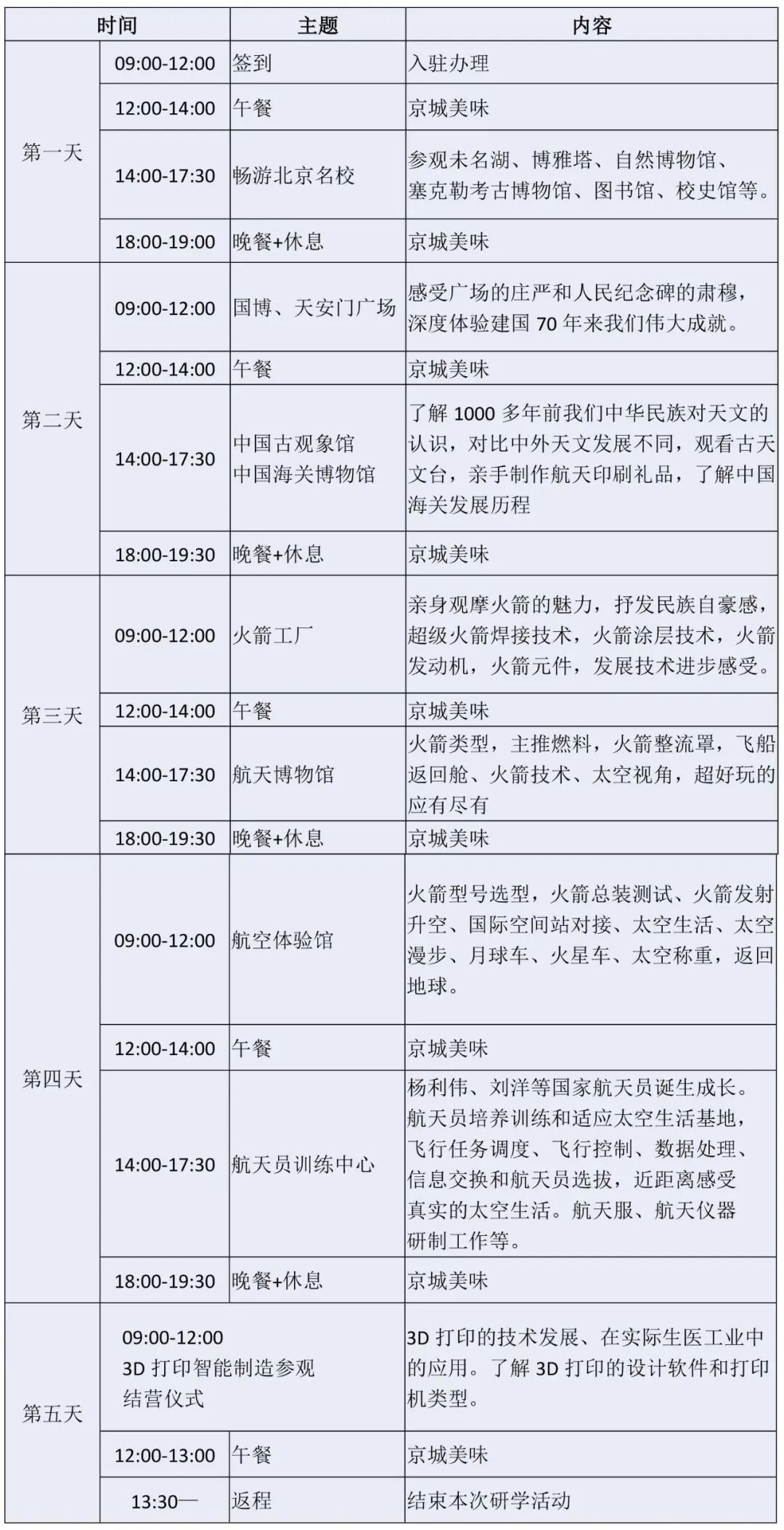 | 时间 | | 主题 | 内容 |
|---|---|---|---|
| 第一天 | 09:00-12:00 | 签到 | 入驻办理 |
| | 12:00-14:00 | 午餐 | 京城美味 |
| | 14:00-17:30 | 畅游北京名校 | 参观未名湖、博雅塔、自然博物馆、塞克勒考古博物馆、图书馆、校史馆等。 |
| | 18:00-19:00 | 晚餐+休息 | 京城美味 |
| 第二天 | 09:00-12:00 | 国博、天安门广场 | 感受广场的庄严和人民纪念碑的肃穆，深度体验建国 70 年来我们伟大成就。 |
| | 12:00-14:00 | 午餐 | 京城美味 |
| | 14:00-17:30 | 中国古观象馆 中国海关博物馆 | 了解 1000 多年前我们中华民族对天文的认识，对比中外天文发展不同，观看古天文台，亲手制作航天印刷礼品，了解中国海关发展历程 |
| | 18:00-19:30 | 晚餐+休息 | 京城美味 |
| 第三天 | 09:00-12:00 | 火箭工厂 | 亲身观摩火箭的魅力，抒发民族自豪感，超级火箭焊接技术，火箭涂层技术，火箭发动机，火箭元件，发展技术进步感受。 |
| | 12:00-14:00 | 午餐 | 京城美味 |
| | 14:00-17:30 | 航天博物馆 | 火箭类型，主推燃料，火箭整流罩，飞船返回舱、火箭技术、太空视角，超好玩的应有尽有 |
| | 18:00-19:30 | 晚餐+休息 | 京城美味 |
| 第四天 | 09:00-12:00 | 航空体验馆 | 火箭型号选型，火箭总装测试、火箭发射升空、国际空间站对接、太空生活、太空漫步、月球车、火星车、太空称重，返回地球。 |
| | 12:00-14:00 | 午餐 | 京城美味 |
| | 14:00-17:30 | 航天员训练中心 | 杨利伟、刘洋等国家航天员诞生成长。航天员培养训练和适应太空生活基地，飞行任务调度、飞行控制、数据处理、信息交换和航天员选拔，近距离感受真实的太空生活。航天服、航天仪器研制工作等。 |
| | 18:00-19:30 | 晚餐+休息 | 京城美味 |
| 第五天 | 09:00-12:00 3D 打印智能制造参观 结营仪式 | | 3D 打印的技术发展、在实际生医工业中的应用。了解 3D 打印的设计软件和打印机类型。 |
| | 12:00-13:00 | 午餐 | 京城美味 |
| | 13:30— | 返程 | 结束本次研学活动 |